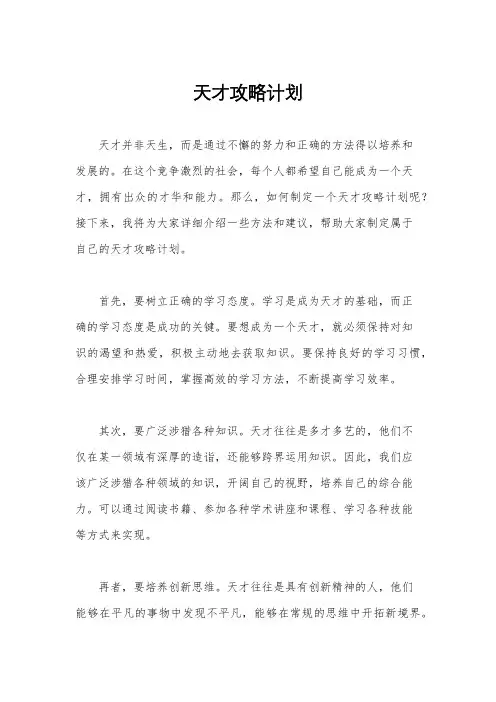 天才攻略计划

天才并非天生，而是通过不懈的努力和正确的方法得以培养和发展的。在这个竞争激烈的社会，每个人都希望自己能成为一个天才，拥有出众的才华和能力。那么，如何制定一个天才攻略计划呢？接下来，我将为大家详细介绍一些方法和建议，帮助大家制定属于自己的天才攻略计划。

首先，要树立正确的学习态度。学习是成为天才的基础，而正确的学习态度是成功的关键。要想成为一个天才，就必须保持对知识的渴望和热爱，积极主动地去获取知识。要保持良好的学习习惯，合理安排学习时间，掌握高效的学习方法，不断提高学习效率。

其次，要广泛涉猎各种知识。天才往往是多才多艺的，他们不仅在某一领域有深厚的造诣，还能够跨界运用知识。因此，我们应该广泛涉猎各种领域的知识，开阔自己的视野，培养自己的综合能力。可以通过阅读书籍、参加各种学术讲座和课程、学习各种技能等方式来实现。

再者，要培养创新思维。天才往往是具有创新精神的人，他们能够在平凡的事物中发现不平凡，能够在常规的思维中开拓新境界。